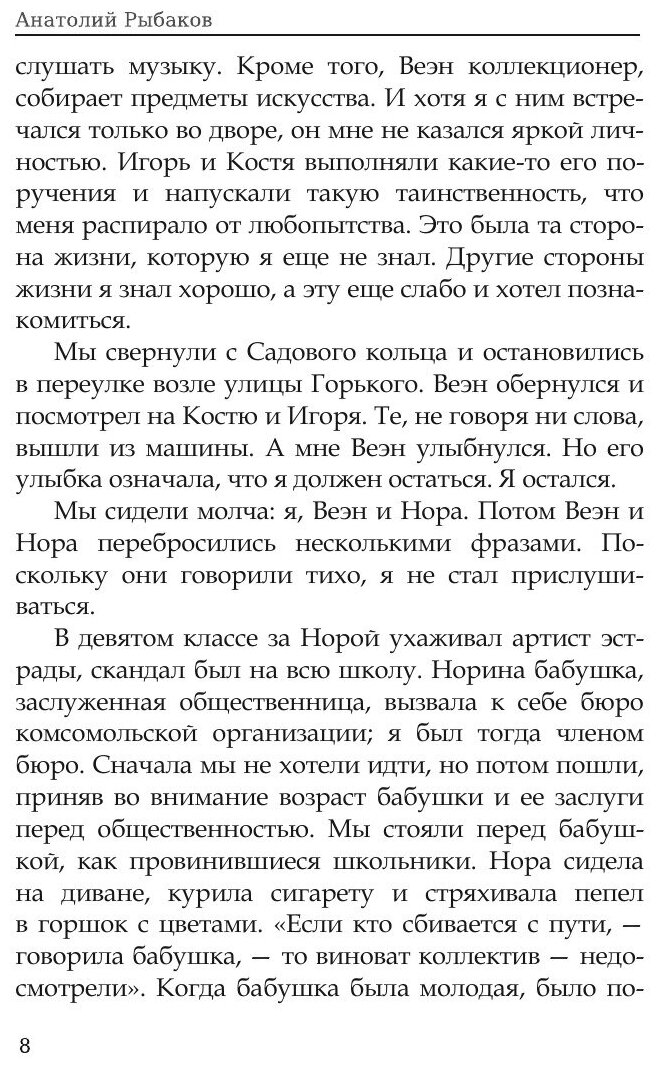 Анатолий Рыбаков

слушать музыку. Кроме того, Веэн коллекционер, собирает предметы искусства. И хотя я с ним встречался только во дворе, он мне не казался яркой личностью. Игорь и Костя выполняли какие-то его поручения и напускали такую таинственность, что меня распирало от любопытства. Это была та сторона жизни, которую я еще не знал. Другие стороны жизни я знал хорошо, а эту еще слабо и хотел познакомиться.

Мы свернули с Садового кольца и остановились в переулке возле улицы Горького. Веэн обернулся и посмотрел на Костю и Игоря. Те, не говоря ни слова, вышли из машины. А мне Веэн улыбнулся. Но его улыбка означала, что я должен остаться. Я остался.

Мы сидели молча: я, Веэн и Нора. Потом Веэн и Нора перебросились несколькими фразами. Поскольку они говорили тихо, я не стал прислушиваться.

В девятом классе за Норой ухаживал артист эстрады, скандал был на всю школу. Норина бабушка, заслуженная общественница, вызвала к себе бюро комсомольской организации; я был тогда членом бюро. Сначала мы не хотели идти, но потом пошли, приняв во внимание возраст бабушки и ее заслуги перед общественностью. Мы стояли перед бабушкой, как провинившиеся школьники. Нора сидела на диване, курила сигарету и стряхивала пепел в горшок с цветами. «Если кто сбивается с пути, — говорила бабушка, — то виноват коллектив — недосмотрели». Когда бабушка была молодая, было по-

8